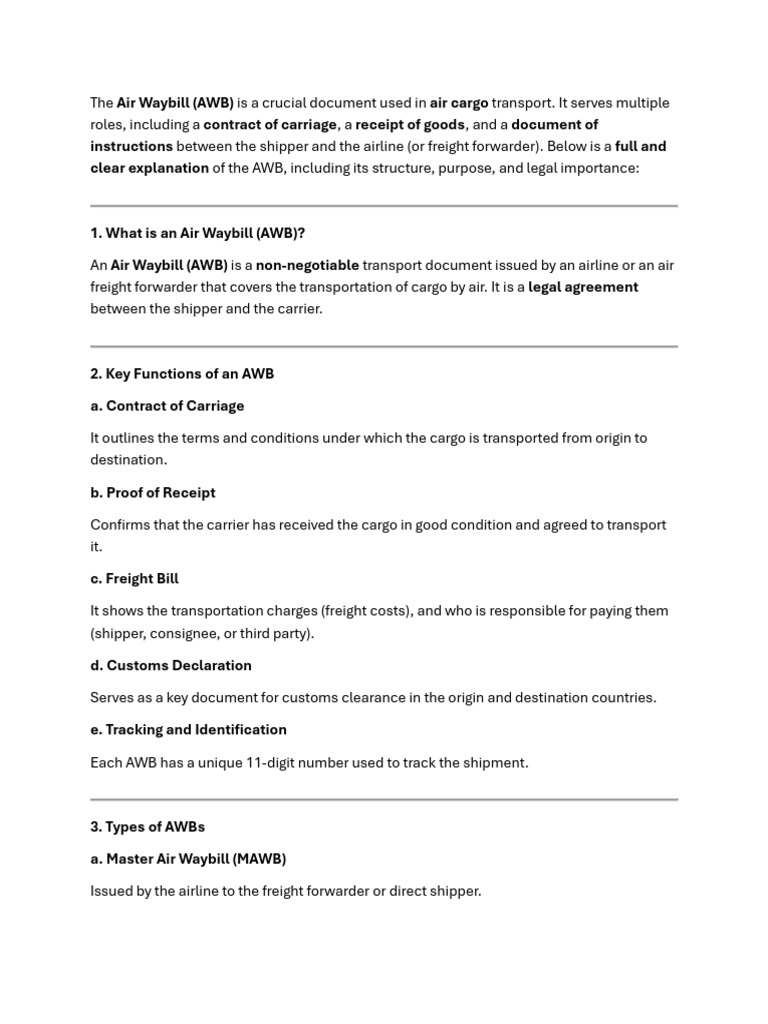 The Air Waybill (AWB) is a crucial document used in air cargo transport. It serves multiple roles, including a contract of carriage, a receipt of goods, and a document of instructions between the shipper and the airline (or freight forwarder). Below is a full and clear explanation of the AWB, including its structure, purpose, and legal importance:

1. What is an Air Waybill (AWB)?

An Air Waybill (AWB) is a non-negotiable transport document issued by an airline or an air freight forwarder that covers the transportation of cargo by air. It is a legal agreement between the shipper and the carrier.

2. Key Functions of an AWB

a. Contract of Carriage

It outlines the terms and conditions under which the cargo is transported from origin to destination.

b. Proof of Receipt

Confirms that the carrier has received the cargo in good condition and agreed to transport it.

c. Freight Bill

It shows the transportation charges (freight costs), and who is responsible for paying them (shipper, consignee, or third party).

d. Customs Declaration

Serves as a key document for customs clearance in the origin and destination countries.

e. Tracking and Identification

Each AWB has a unique 11-digit number used to track the shipment.

3. Types of AWBs

a. Master Air Waybill (MAWB)

Issued by the airline to the freight forwarder or direct shipper.